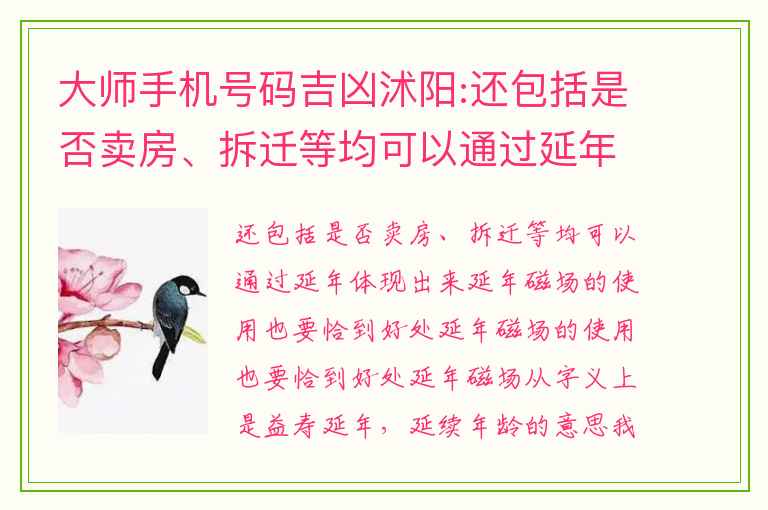 大师手机号码吉凶沭阳:还包括是否卖房、拆迁等均可以通过延年

还包括是否卖房、拆迁等均可以通过延年体现出来延年磁场的使用也要恰到好处延年磁场的使用也要恰到好处延年磁场从字义上是益寿延年，延续年龄的意思我